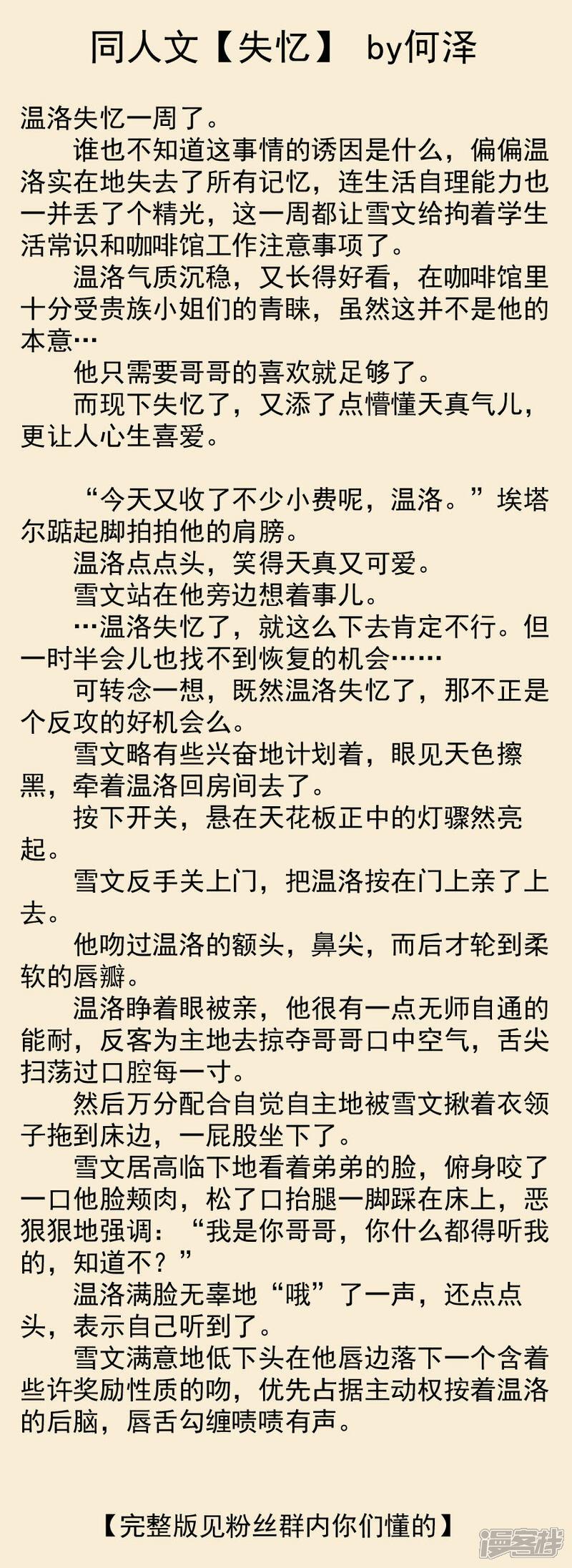 同人文【失忆】 by何泽

温洛失忆一周了。

谁也不知道这事情的诱因是什么，偏偏温洛实在地失去了所有记忆，连生活自理能力也一并丢了个精光，这一周都让雪文给拘着学生活常识和咖啡馆工作注意事项了。

温洛气质沉稳，又长得好看，在咖啡馆里十分受贵族小姐们的青睐，虽然这并不是他的本意…

他只需要哥哥的喜欢就足够了。

而现下失忆了，又添了点懵懂天真气儿，更让人心生喜爱。

“今天又收了不少小费呢，温洛。”埃塔尔踮起脚拍拍他的肩膀。

温洛点点头，笑得天真又可爱。

雪文站在他旁边想着事儿。

…温洛失忆了，就这么下去肯定不行。但一时半会儿也找不到恢复的机会……

可转念一想，既然温洛失忆了，那不正是个反攻的好机会么。

雪文略有些兴奋地计划着，眼见天色擦黑，牵着温洛回房间去了。

按下开关，悬在天花板正中的灯骤然亮起。

雪文反手关上门，把温洛按在门上亲了上去。

他吻过温洛的额头，鼻尖，而后才轮到柔软的唇瓣。

温洛睁着眼被亲，他很有一点无师自通的能耐，反客为主地去掠夺哥哥口中空气，舌尖扫荡过口腔每一寸。

然后万分配合自觉自主地被雪文揪着衣领子拖到床边，一屁股坐下了。

雪文居高临下地看着弟弟的脸，俯身咬了一口他脸颊肉，松了口抬腿一脚踩在床上，恶狠狠地强调：“我是你哥哥，你什么都得听我的，知道不？”

温洛满脸无辜地“哦”了一声，还点点头，表示自己听到了。

雪文满意地低下头在他唇边落下一个含着些许奖励性质的吻，优先占据主动权按着温洛的后脑，唇舌勾缠啧啧有声。

【完整版见粉丝群内你们懂的】

漫客栈